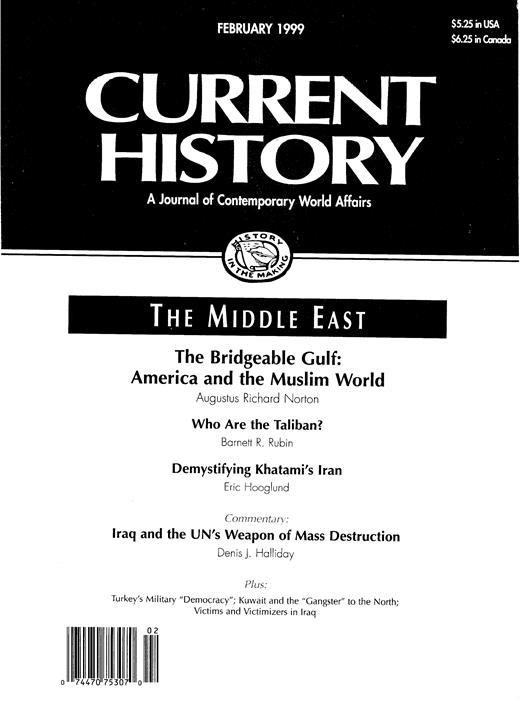 FEBRUARY 1999

$5.25 in USA
$6.25 in Canada

CURRENT HISTORY

A Journal of Contemporary World Affairs

HISTORY IN THE MAKING

THE MIDDLE EAST

The Bridgeable Gulf: America and the Muslim World
Augustus Richard Norton

Who Are the Taliban?
Barnett R. Rubin

Demystifying Khatami's Iran
Eric Hooglund

Commentary:
Iraq and the UN's Weapon of Mass Destruction
Denis J. Halliday

Plus:
Turkey's Military "Democracy"; Kuwait and the "Gangster" to the North; Victims and Victimizers in Iraq

02
0 74470 75307 0